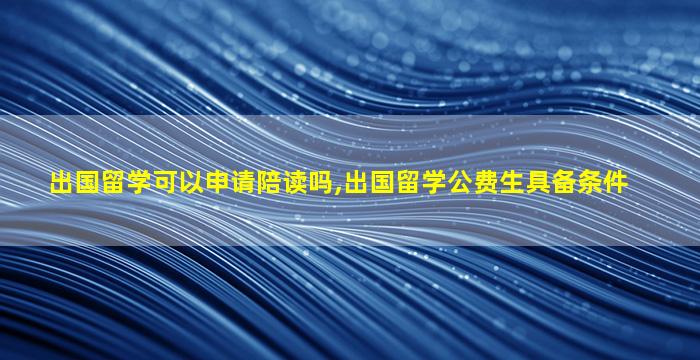 出国留学可以申请陪读吗,出国留学公费生具备条件